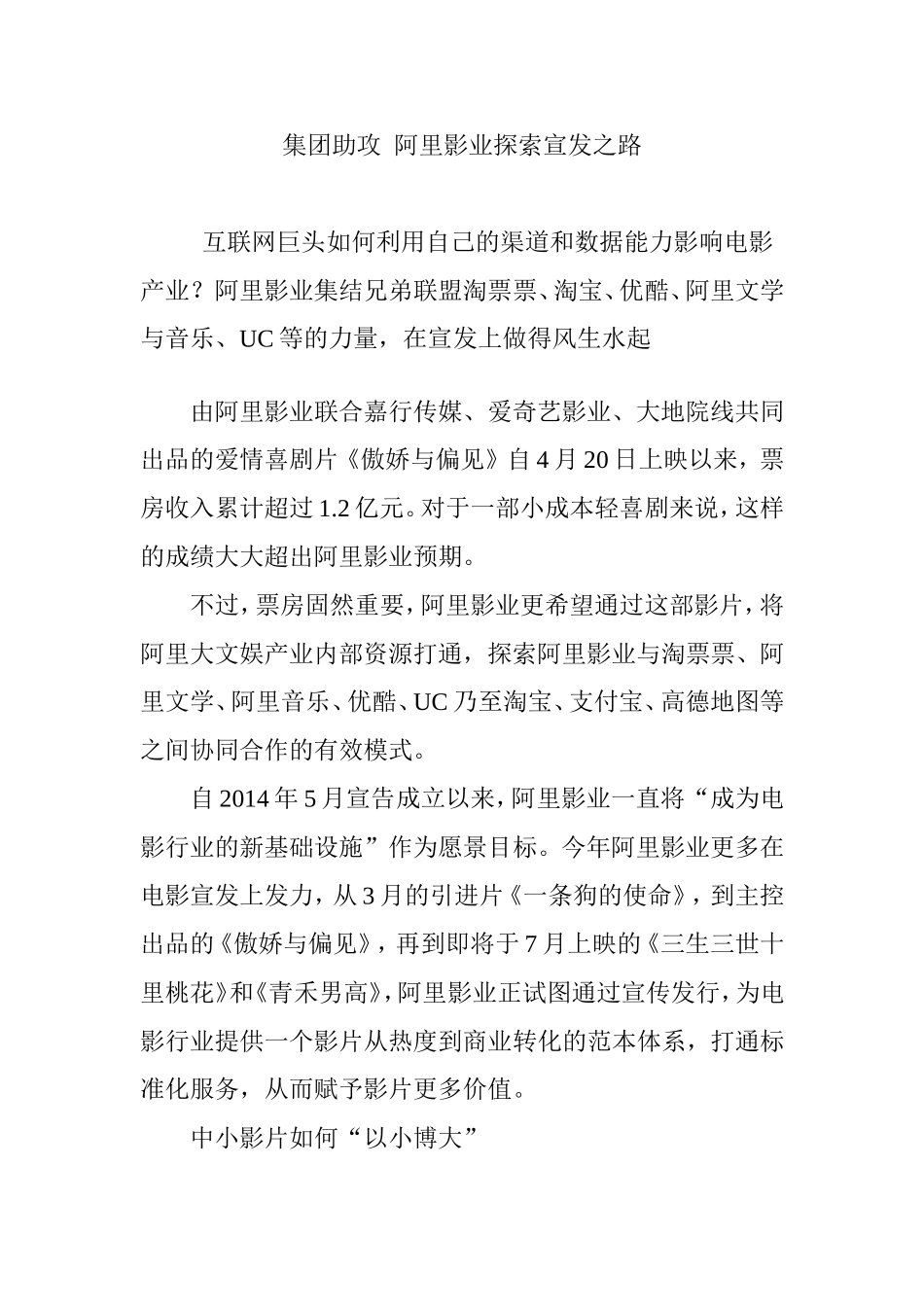 集团助攻 阿里影业探索宣发之路

互联网巨头如何利用自己的渠道和数据能力影响电影产业？阿里影业集结兄弟联盟淘票票、淘宝、优酷、阿里文学与音乐、UC等的力量，在宣发上做得风生水起

由阿里影业联合嘉行传媒、爱奇艺影业、大地院线共同出品的爱情喜剧片《傲娇与偏见》自4月20日上映以来，票房收入累计超过1.2亿元。对于一部小成本轻喜剧来说，这样的成绩大大超出阿里影业预期。

不过，票房固然重要，阿里影业更希望通过这部影片，将阿里大文娱产业内部资源打通，探索阿里影业与淘票票、阿里文学、阿里音乐、优酷、UC乃至淘宝、支付宝、高德地图等之间协同合作的有效模式。

自2014年5月宣告成立以来，阿里影业一直将“成为电影行业的新基础设施”作为愿景目标。今年阿里影业更多在电影宣发上发力，从3月的引进片《一条狗的使命》，到主控出品的《傲娇与偏见》，再到即将于7月上映的《三生三世十里桃花》和《青禾男高》，阿里影业正试图通过宣传发行，为电影行业提供一个影片从热度到商业转化的范本体系，打通标准化服务，从而赋予影片更多价值。

中小影片如何“以小博大”